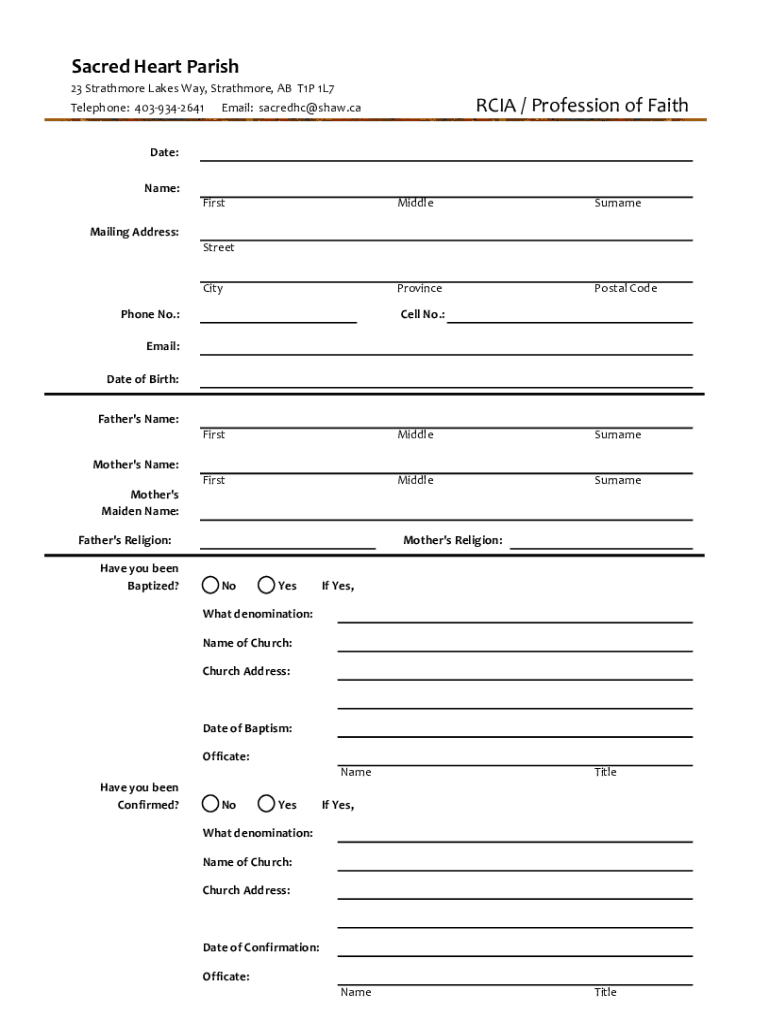 Sacred Heart Parish
23 Strathmore Lakes Way, Strathmore, AB T1P 1L7
Telephone: 403-934-2641 Email: sacredhc@shaw.ca

RCIA / Profession of Faith

Date:

Name:
First Middle Surname

Mailing Address:
Street

City Province Postal Code

Phone No.: Cell No.:

Email:

Date of Birth:

Father's Name:
First Middle Surname

Mother's Name:
First Middle Surname

Mother's Maiden Name:

Father's Religion: Mother's Religion:

Have you been Baptized? No Yes If Yes,

What denomination:

Name of Church:

Church Address:

Date of Baptism:

Officate:
Name Title

Have you been Confirmed? No Yes If Yes,

What denomination:

Name of Church:

Church Address:

Date of Confirmation:

Officate:
Name Title